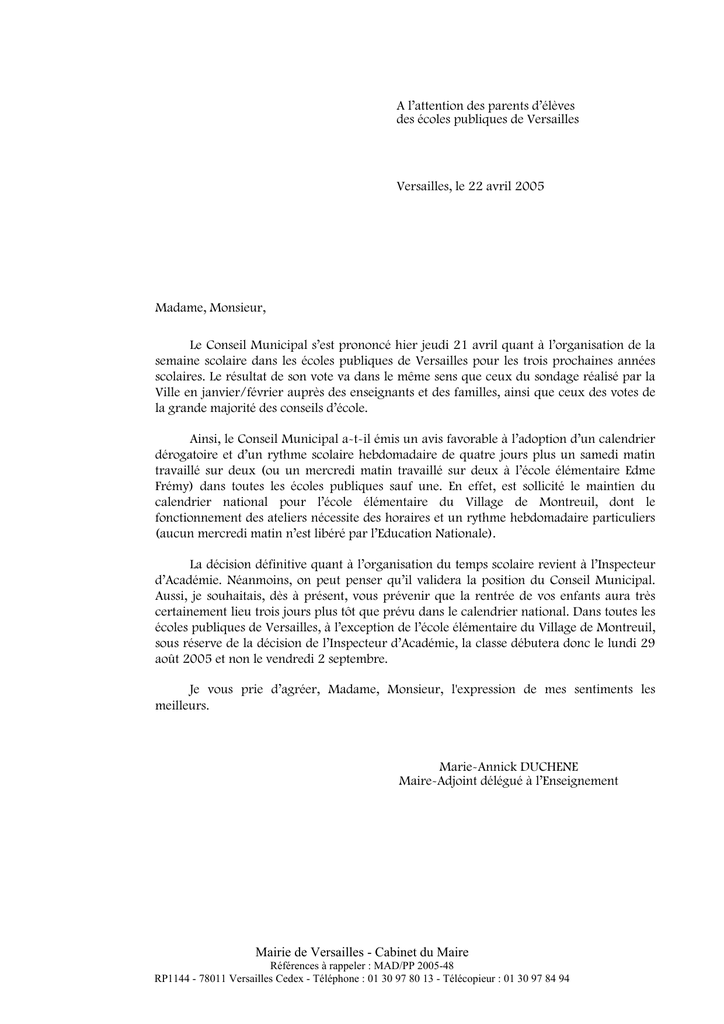 A l'attention des parents d'élèves
des écoles publiques de Versailles

Versailles, le 22 avril 2005

Madame, Monsieur,

Le Conseil Municipal s'est prononcé hier jeudi 21 avril quant à l'organisation de la semaine scolaire dans les écoles publiques de Versailles pour les trois prochaines années scolaires. Le résultat de son vote va dans le même sens que ceux du sondage réalisé par la Ville en janvier/février auprès des enseignants et des familles, ainsi que ceux des votes de la grande majorité des conseils d'école.

Ainsi, le Conseil Municipal a-t-il émis un avis favorable à l'adoption d'un calendrier dérogatoire et d'un rythme scolaire hebdomadaire de quatre jours plus un samedi matin travaillé sur deux (ou un mercredi matin travaillé sur deux à l'école élémentaire Edme Frémy) dans toutes les écoles publiques sauf une. En effet, est sollicité le maintien du calendrier national pour l'école élémentaire du Village de Montreuil, dont le fonctionnement des ateliers nécessite des horaires et un rythme hebdomadaire particuliers (aucun mercredi matin n'est libéré par l'Education Nationale).

La décision définitive quant à l'organisation du temps scolaire revient à l'Inspecteur d'Académie. Néanmoins, on peut penser qu'il validera la position du Conseil Municipal. Aussi, je souhaitais, dès à présent, vous prévenir que la rentrée de vos enfants aura très certainement lieu trois jours plus tôt que prévu dans le calendrier national. Dans toutes les écoles publiques de Versailles, à l'exception de l'école élémentaire du Village de Montreuil, sous réserve de la décision de l'Inspecteur d'Académie, la classe débutera donc le lundi 29 août 2005 et non le vendredi 2 septembre.

Je vous prie d'agréer, Madame, Monsieur, l'expression de mes sentiments les meilleurs.

Marie-Annick DUCHENE
Maire-Adjoint délégué à l'Enseignement

Mairie de Versailles - Cabinet du Maire
Références à rappeler : MAD/PP 2005-48
RP1144 - 78011 Versailles Cedex - Téléphone : 01 30 97 80 13 - Télécopieur : 01 30 97 84 94